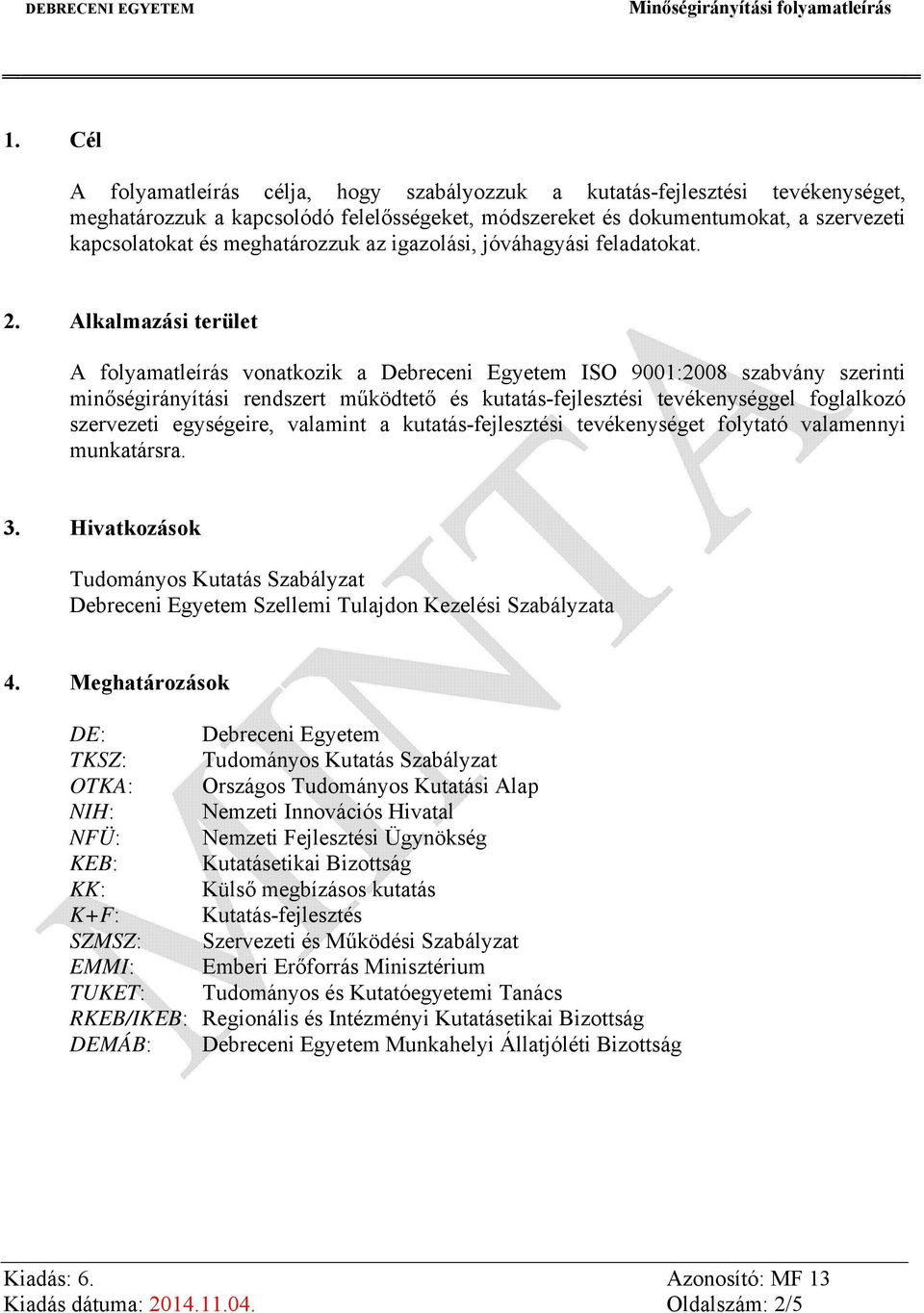 DEBRECENI EGYETEM Minőségirányítási folyamatleírás

1. Cél

A folyamatleírás célja, hogy szabályozzuk a kutatás-fejlesztési tevékenységet, meghatározzuk a kapcsolódó felelősségeket, módszereket és dokumentumokat, a szervezeti kapcsolatokat és meghatározzuk az igazolási, jóváhagyási feladatokat.

2. Alkalmazási terület

A folyamatleírás vonatkozik a Debreceni Egyetem ISO 9001:2008 szabvány szerinti minőségirányítási rendszert működtető és kutatás-fejlesztési tevékenységgel foglalkozó szervezeti egységeire, valamint a kutatás-fejlesztési tevékenységet folytató valamennyi munkatársra.

3. Hivatkozások

Tudományos Kutatás Szabályzat
Debreceni Egyetem Szellemi Tulajdon Kezelési Szabályzata

4. Meghatározások

DE: Debreceni Egyetem
TKSZ: Tudományos Kutatás Szabályzat
OTKA: Országos Tudományos Kutatási Alap
NIH: Nemzeti Innovációs Hivatal
NFÜ: Nemzeti Fejlesztési Ügynökség
KEB: Kutatásetikai Bizottság
KK: Külső megbízásos kutatás
K+F: Kutatás-fejlesztés
SZMSZ: Szervezeti és Működési Szabályzat
EMMI: Emberi Erőforrás Minisztérium
TUKET: Tudományos és Kutatóegyetemi Tanács
RKEB/IKEB: Regionális és Intézményi Kutatásetikai Bizottság
DEMÁB: Debreceni Egyetem Munkahelyi Állatjóléti Bizottság

MINTA

Kiadás: 6.
Kiadás dátuma: 2014.11.04.
Azonosító: MF 13
Oldalszám: 2/5